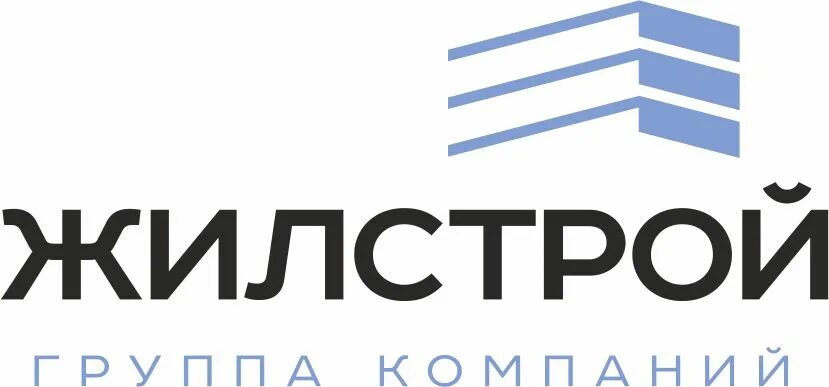 ЖИЛСТРОЙ
ГРУППА КОМПАНИЙ